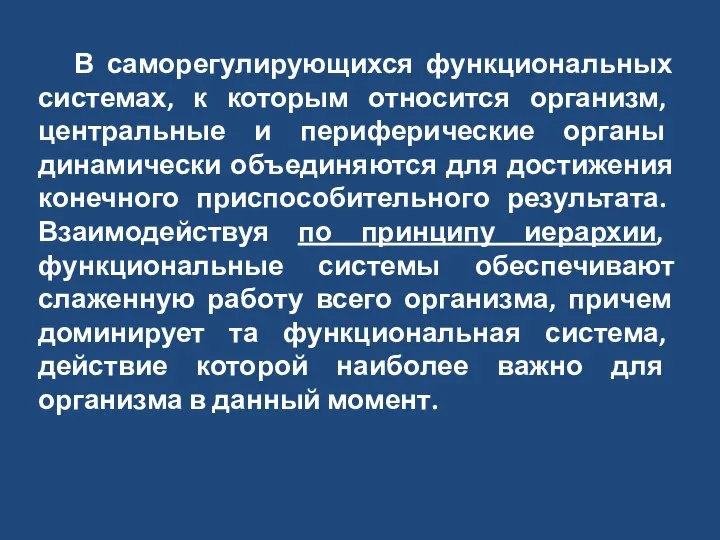 В саморегулирующихся функциональных системах, к которым относится организм, центральные и периферические органы динамически объединяются для достижения конечного приспособительного результата. Взаимодействуя по принципу иерархии, функциональные системы обеспечивают слаженную работу всего организма, причем доминирует та функциональная система, действие которой наиболее важно для организма в данный момент.